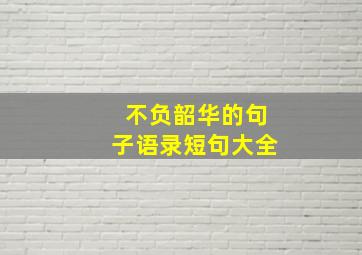 不负韶华的句子语录短句大全